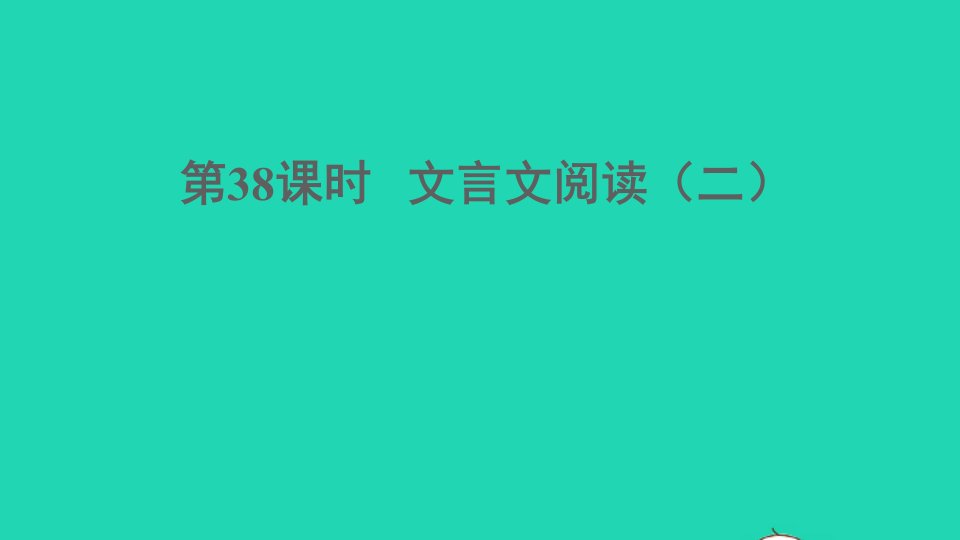 第38课时　文言文阅读（二）